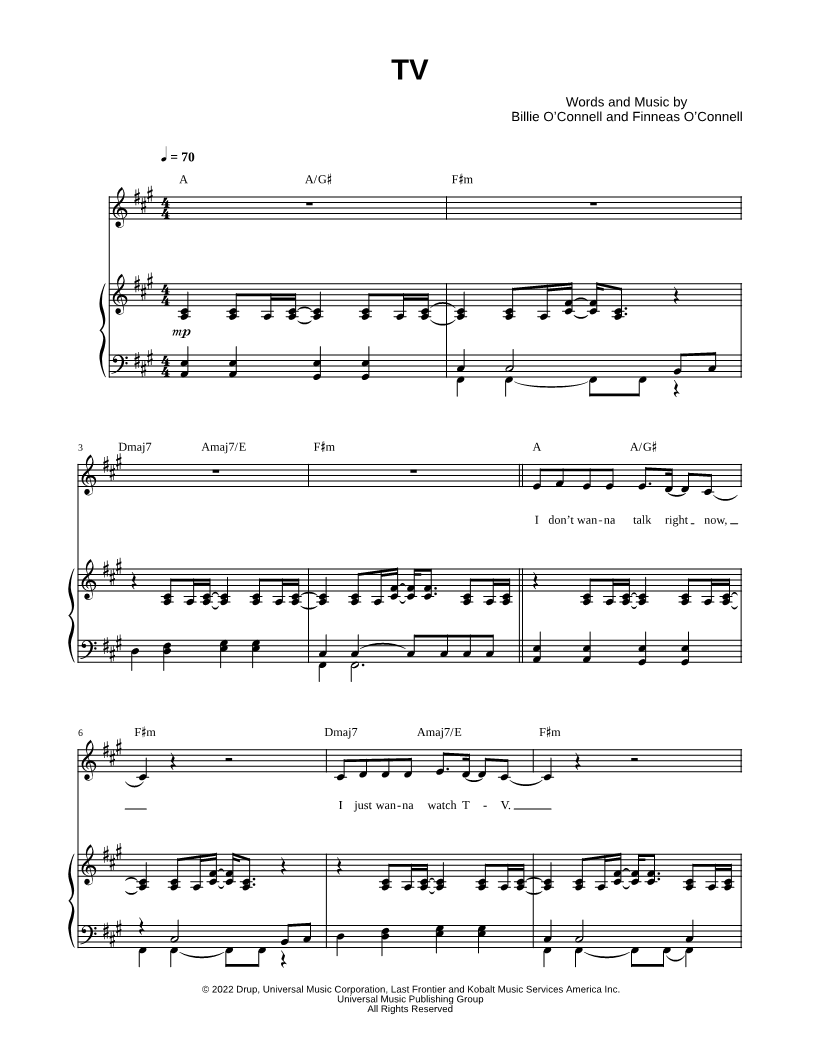 TV

Words and Music by
Billie O'Connell and Finneas O'Connell

♩ = 70

A A/G♯ F♯m

mp

3 Dmaj7 Amaj7/E F♯m A A/G♯

I don't wan-na talk right now,

6 F♯m Dmaj7 Amaj7/E F♯m

I just wan-na watch T - V.

© 2022 Drup, Universal Music Corporation, Last Frontier and Kobalt Music Services America Inc.
Universal Music Publishing Group
All Rights Reserved